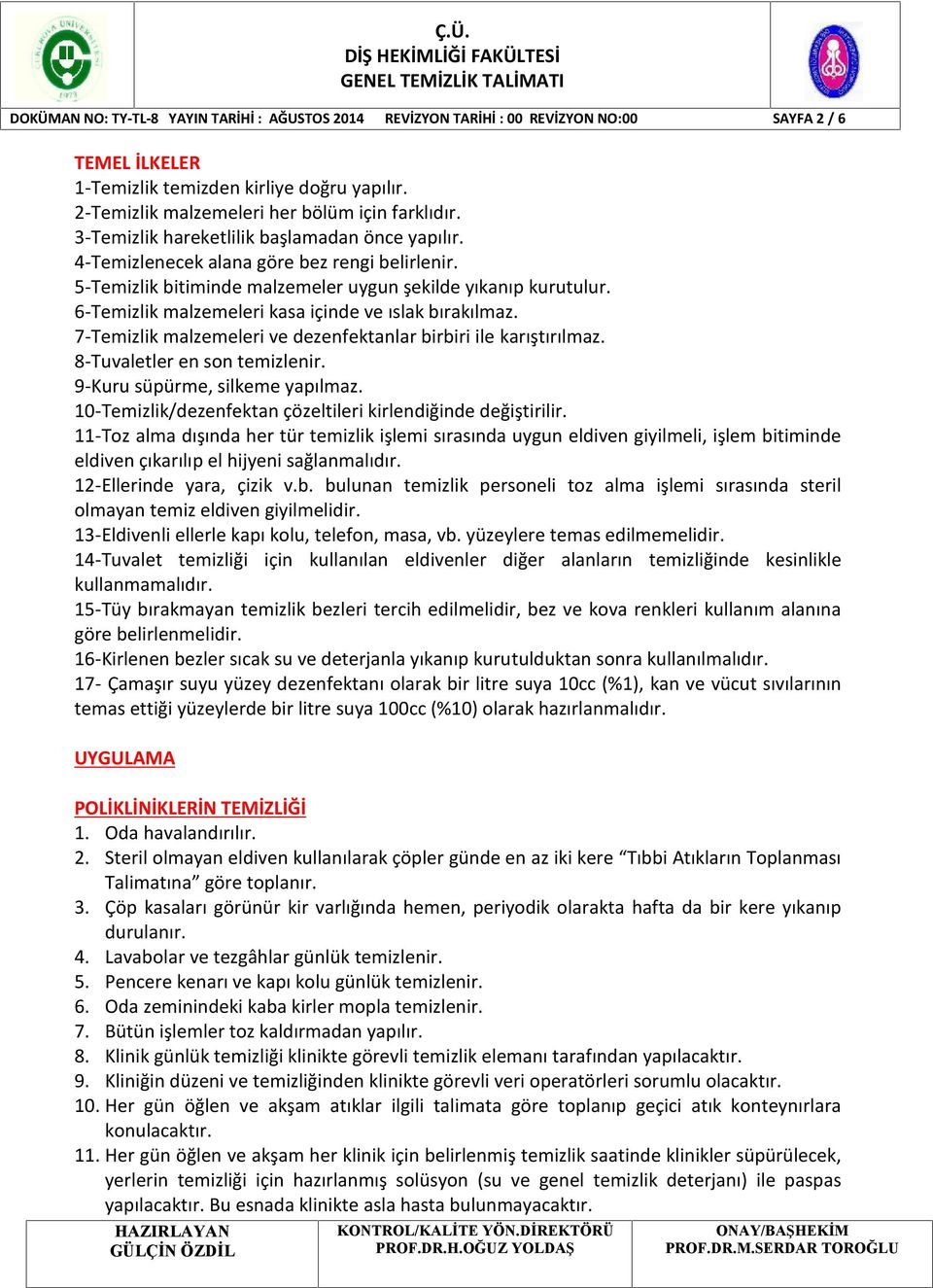 Ç.Ü.
DİŞ HEKİMLİĞİ FAKÜLTESİ
GENEL TEMİZLİK TALİMATI

DOKÜMAN NO: TY-TL-8 YAYIN TARİHİ : AĞUSTOS 2014 REVİZYON TARİHİ : 00 REVİZYON NO:00 SAYFA 2 / 6

TEMEL İLKELER
1-Temizlik temizden kirliye doğru yapılır.
2-Temizlik malzemeleri her bölüm için farklıdır.
3-Temizlik hareketlilik başlamadan önce yapılır.
4-Temizlenecek alana göre bez rengi belirlenir.
5-Temizlik bitiminde malzemeler uygun şekilde yıkanıp kurutulur.
6-Temizlik malzemeleri kasa içinde ve ıslak bırakılmaz.
7-Temizlik malzemeleri ve dezenfektanlar birbiri ile karıştırılmaz.
8-Tuvaletler en son temizlenir.
9-Kuru süpürme, silkeme yapılmaz.
10-Temizlik/dezenfektan çözeltileri kirlendiğinde değiştirilir.
11-Toz alma dışında her tür temizlik işlemi sırasında uygun eldiven giyilmeli, işlem bitiminde eldiven çıkarılıp el hijyeni sağlanmalıdır.
12-Ellerinde yara, çizik v.b. bulunan temizlik personeli toz alma işlemi sırasında steril olmayan temiz eldiven giyilmelidir.
13-Eldivenli ellerle kapı kolu, telefon, masa, vb. yüzeylere temas edilmemelidir.
14-Tuvalet temizliği için kullanılan eldivenler diğer alanların temizliğinde kesinlikle kullanmamalıdır.
15-Tüy bırakmayan temizlik bezleri tercih edilmelidir, bez ve kova renkleri kullanım alanına göre belirlenmelidir.
16-Kirlenen bezler sıcak su ve deterjanla yıkanıp kurutulduktan sonra kullanılmalıdır.
17- Çamaşır suyu yüzey dezenfektanı olarak bir litre suya 10cc (%1), kan ve vücut sıvılarının temas ettiği yüzeylerde bir litre suya 100cc (%10) olarak hazırlanmalıdır.

UYGULAMA

POLİKLİNİKLERİN TEMİZLİĞİ
1. Oda havalandırılır.
2. Steril olmayan eldiven kullanılarak çöpler günde en az iki kere “Tıbbi Atıkların Toplanması Talimatına” göre toplanır.
3. Çöp kasaları görünür kir varlığında hemen, periyodik olarakta hafta da bir kere yıkanıp durulanır.
4. Lavabolar ve tezgâhlar günlük temizlenir.
5. Pencere kenarı ve kapı kolu günlük temizlenir.
6. Oda zeminindeki kaba kirler mopla temizlenir.
7. Bütün işlemler toz kaldırmadan yapılır.
8. Klinik günlük temizliği klinikte görevli temizlik elemanı tarafından yapılacaktır.
9. Kliniğin düzeni ve temizliğinden klinikte görevli veri operatörleri sorumlu olacaktır.
10. Her gün öğlen ve akşam atıklar ilgili talimata göre toplanıp geçici atık konteynırlara konulacaktır.
11. Her gün öğlen ve akşam her klinik için belirlenmiş temizlik saatinde klinikler süpürülecek, yerlerin temizliği için hazırlanmış solüsyon (su ve genel temizlik deterjanı) ile paspas yapılacaktır. Bu esnada klinikte asla hasta bulunmayacaktır.

| HAZIRLAYAN GÜLÇİN ÖZDİL | KONTROL/KALİTE YÖN.DİREKTÖRÜ PROF.DR.H.OĞUZ YOLDAŞ | ONAY/BAŞHEKİM PROF.DR.M.SERDAR TOROĞLU |
|---|---|---|